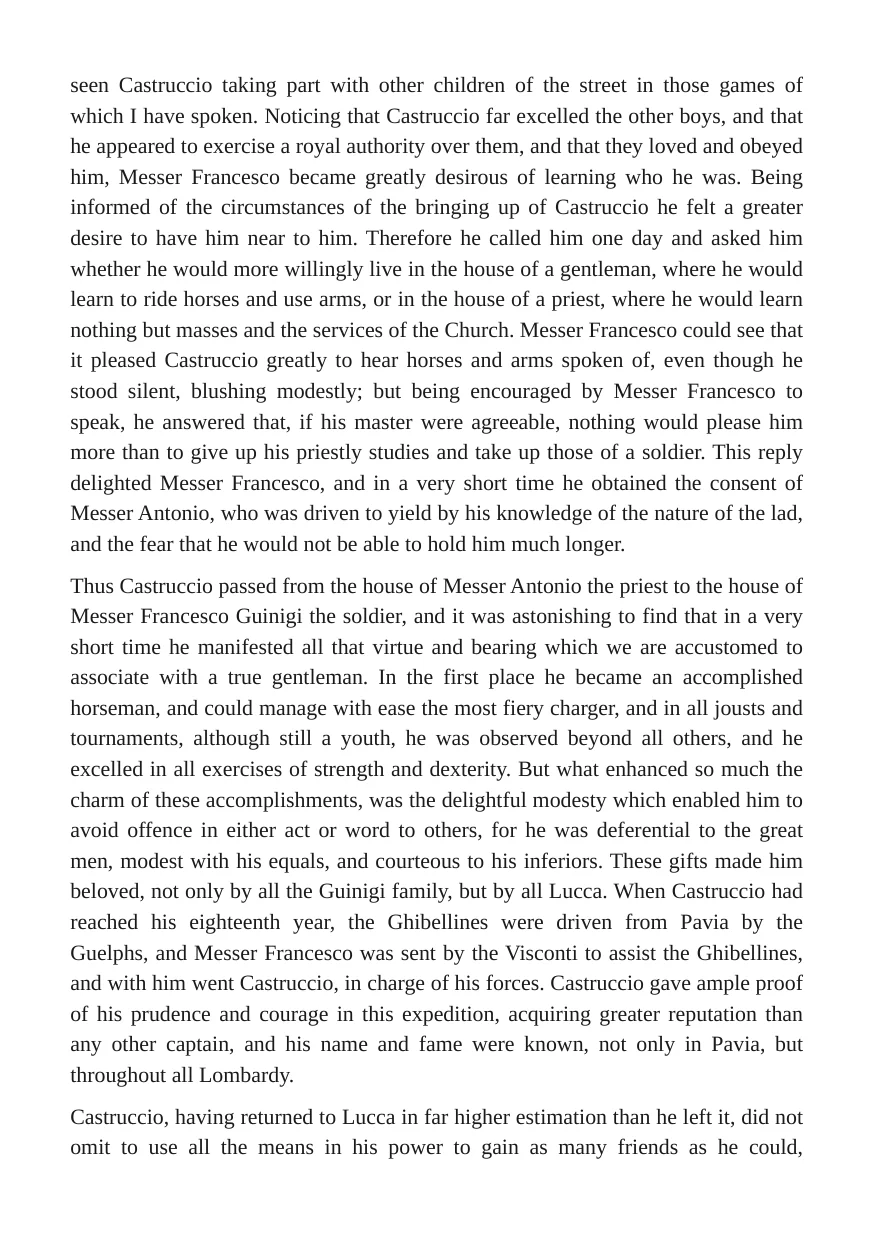 seen Castruccio taking part with other children of the street in those games of which I have spoken. Noticing that Castruccio far excelled the other boys, and that he appeared to exercise a royal authority over them, and that they loved and obeyed him, Messer Francesco became greatly desirous of learning who he was. Being informed of the circumstances of the bringing up of Castruccio he felt a greater desire to have him near to him. Therefore he called him one day and asked him whether he would more willingly live in the house of a gentleman, where he would learn to ride horses and use arms, or in the house of a priest, where he would learn nothing but masses and the services of the Church. Messer Francesco could see that it pleased Castruccio greatly to hear horses and arms spoken of, even though he stood silent, blushing modestly; but being encouraged by Messer Francesco to speak, he answered that, if his master were agreeable, nothing would please him more than to give up his priestly studies and take up those of a soldier. This reply delighted Messer Francesco, and in a very short time he obtained the consent of Messer Antonio, who was driven to yield by his knowledge of the nature of the lad, and the fear that he would not be able to hold him much longer.

Thus Castruccio passed from the house of Messer Antonio the priest to the house of Messer Francesco Guinigi the soldier, and it was astonishing to find that in a very short time he manifested all that virtue and bearing which we are accustomed to associate with a true gentleman. In the first place he became an accomplished horseman, and could manage with ease the most fiery charger, and in all jousts and tournaments, although still a youth, he was observed beyond all others, and he excelled in all exercises of strength and dexterity. But what enhanced so much the charm of these accomplishments, was the delightful modesty which enabled him to avoid offence in either act or word to others, for he was deferential to the great men, modest with his equals, and courteous to his inferiors. These gifts made him beloved, not only by all the Guinigi family, but by all Lucca. When Castruccio had reached his eighteenth year, the Ghibellines were driven from Pavia by the Guelphs, and Messer Francesco was sent by the Visconti to assist the Ghibellines, and with him went Castruccio, in charge of his forces. Castruccio gave ample proof of his prudence and courage in this expedition, acquiring greater reputation than any other captain, and his name and fame were known, not only in Pavia, but throughout all Lombardy.

Castruccio, having returned to Lucca in far higher estimation than he left it, did not omit to use all the means in his power to gain as many friends as he could,